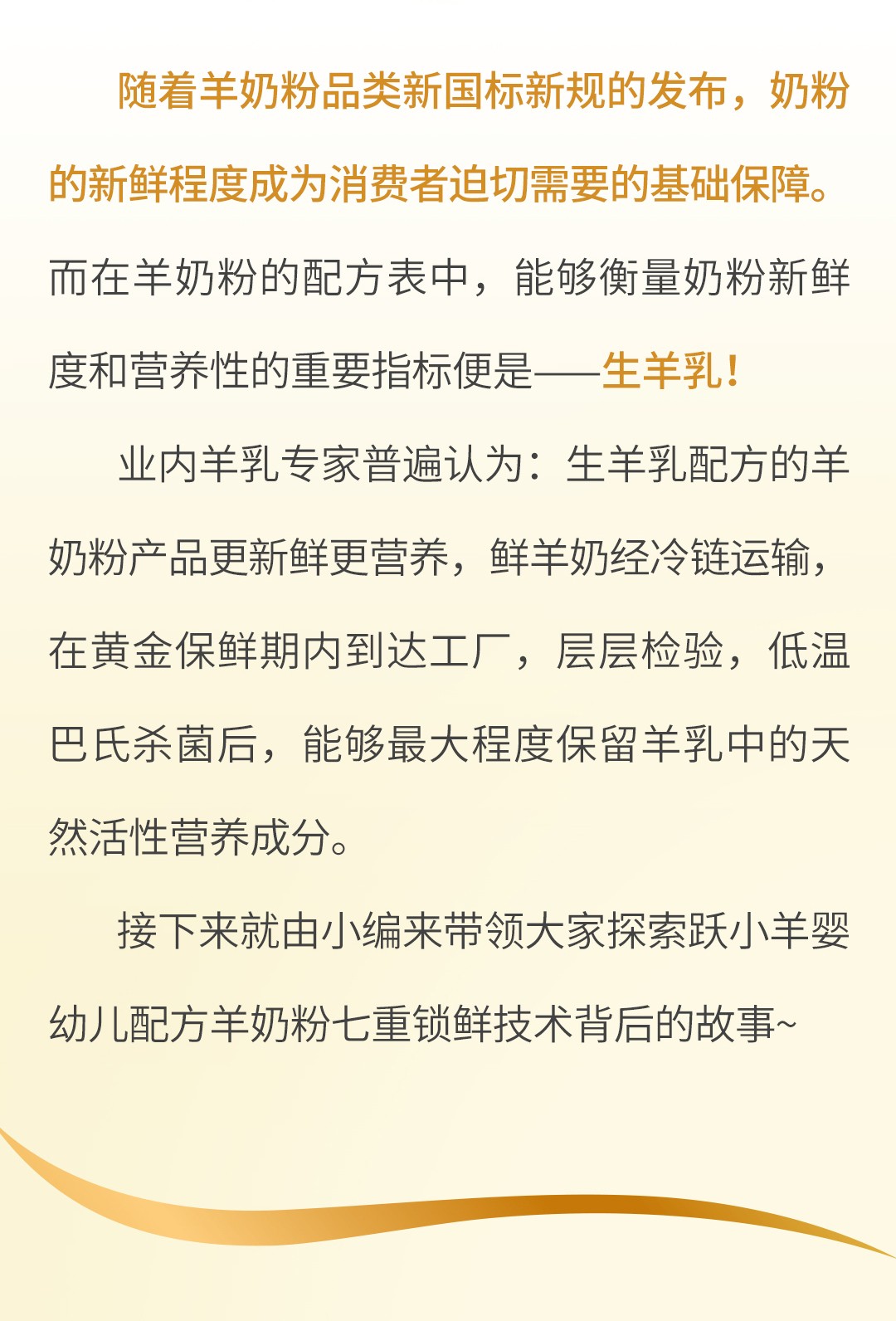 随着羊奶粉品类新国标新规的发布，奶粉的新鲜程度成为消费者迫切需要的基础保障。而在羊奶粉的配方表中，能够衡量奶粉新鲜度和营养性的重要指标便是——生羊乳！

业内羊乳专家普遍认为：生羊乳配方的羊奶粉产品更新鲜更营养，鲜羊奶经冷链运输，在黄金保鲜期内到达工厂，层层检验，低温巴氏杀菌后，能够最大程度保留羊乳中的天然活性营养成分。

接下来就由小编来带领大家探索跃小羊婴幼儿配方羊奶粉七重锁鲜技术背后的故事~